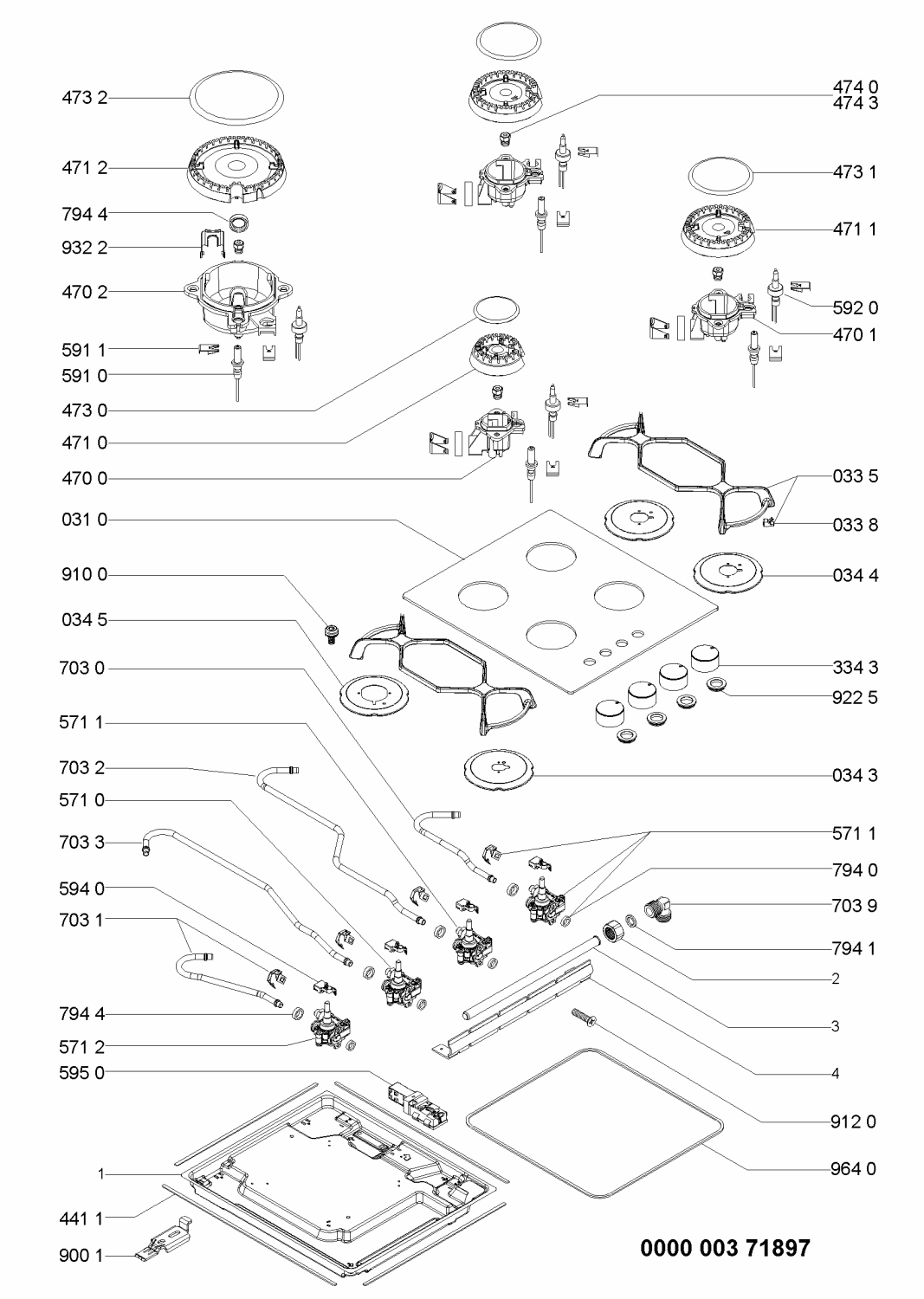 473 2
471 2
794 4
932 2
470 2
591 1
591 0
473 0
471 0
470 0
031 0
910 0
034 5
703 0
571 1
703 2
571 0
703 3
594 0
703 1
794 4
571 2
595 0
1
441 1
900 1

474 0
474 3
473 1
471 1
592 0
470 1
033 5
033 8
034 4
334 3
922 5
034 3
571 1
794 0
703 9
794 1
2
3
4
912 0
964 0

0000 003 71897